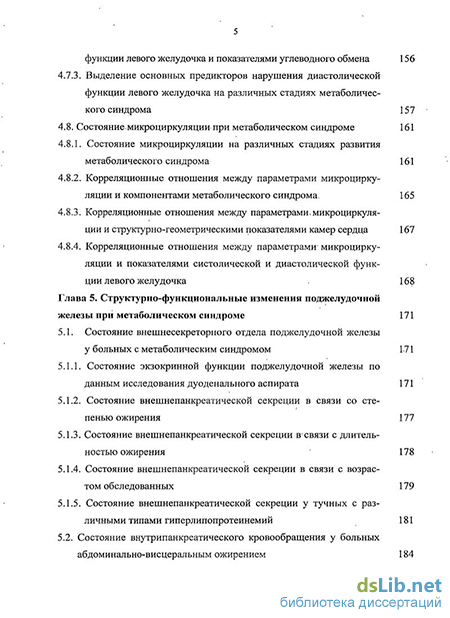 5

функции левого желудочка и показателями углеводного обмена 156

4.7.3. Выделение основных предикторов нарушения диастолической функции левого желудочка на различных стадиях метаболического синдрома 157

4.8. Состояние микроциркуляции при метаболическом синдроме 161

4.8.1. Состояние микроциркуляции на различных стадиях развития метаболического синдрома 161

4.8.2. Корреляционные отношения между параметрами микроциркуляции и компонентами метаболического синдрома 165

4.8.3. Корреляционные отношения между параметрами микроциркуляции и структурно-геометрическими показателями камер сердца 167

4.8.4. Корреляционные отношения между параметрами микроциркуляции и показателями систолической и диастолической функции левого желудочка 168

Глава 5. Структурно-функциональные изменения поджелудочной железы при метаболическом синдроме 171

5.1. Состояние внешнесекреторного отдела поджелудочной железы у больных с метаболическим синдромом 171

5.1.1. Состояние экзокринной функции поджелудочной железы по данным исследования дуоденального аспирата 171

5.1.2. Состояние внешнепанкреатической секреции в связи со степенью ожирения 177

5.1.3. Состояние внешнепанкреатической секреции в связи с длительностью ожирения 178

5.1.4. Состояние внешнепанкреатической секреции в связи с возрастом обследованных 179

5.1.5. Состояние внешнепанкреатической секреции у тучных с различными типами гиперлипопротеинемий 181

5.2. Состояние внутрипанкреатического кровообращения у больных абдоминально-висцеральным ожирением 184

dsLib.net
библиотека диссертаций